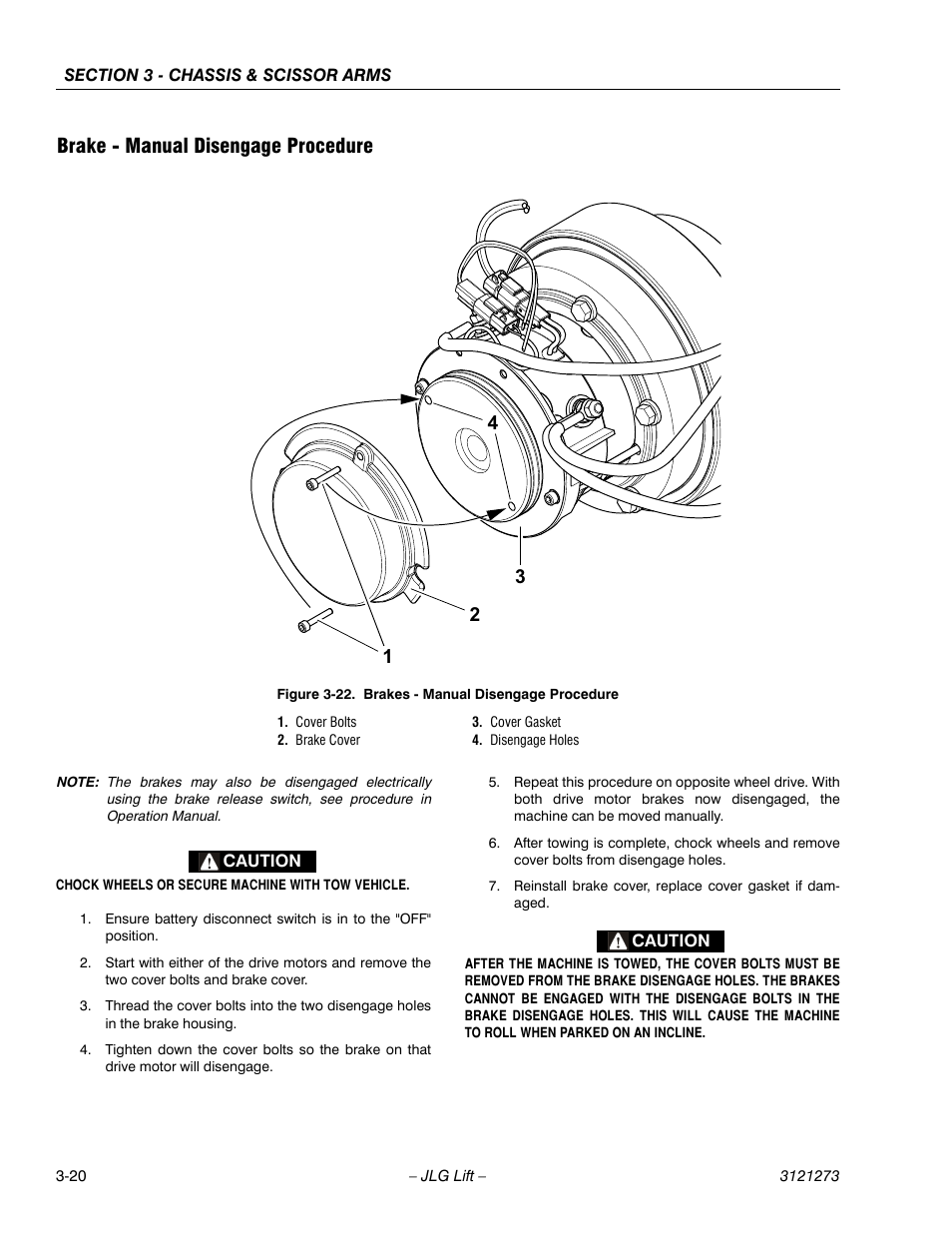 SECTION 3 - CHASSIS & SCISSOR ARMS

Brake - Manual Disengage Procedure

4

3

2

1

Figure 3-22. Brakes - Manual Disengage Procedure

1. Cover Bolts
2. Brake Cover
3. Cover Gasket
4. Disengage Holes

NOTE: The brakes may also be disengaged electrically using the brake release switch, see procedure in Operation Manual.

CAUTION

CHOCK WHEELS OR SECURE MACHINE WITH TOW VEHICLE.

1. Ensure battery disconnect switch is in to the "OFF" position.

2. Start with either of the drive motors and remove the two cover bolts and brake cover.

3. Thread the cover bolts into the two disengage holes in the brake housing.

4. Tighten down the cover bolts so the brake on that drive motor will disengage.

5. Repeat this procedure on opposite wheel drive. With both drive motor brakes now disengaged, the machine can be moved manually.

6. After towing is complete, chock wheels and remove cover bolts from disengage holes.

7. Reinstall brake cover, replace cover gasket if damaged.

CAUTION

AFTER THE MACHINE IS TOWED, THE COVER BOLTS MUST BE REMOVED FROM THE BRAKE DISENGAGE HOLES. THE BRAKES CANNOT BE ENGAGED WITH THE DISENGAGE BOLTS IN THE BRAKE DISENGAGE HOLES. THIS WILL CAUSE THE MACHINE TO ROLL WHEN PARKED ON AN INCLINE.

3-20 – JLG Lift – 3121273